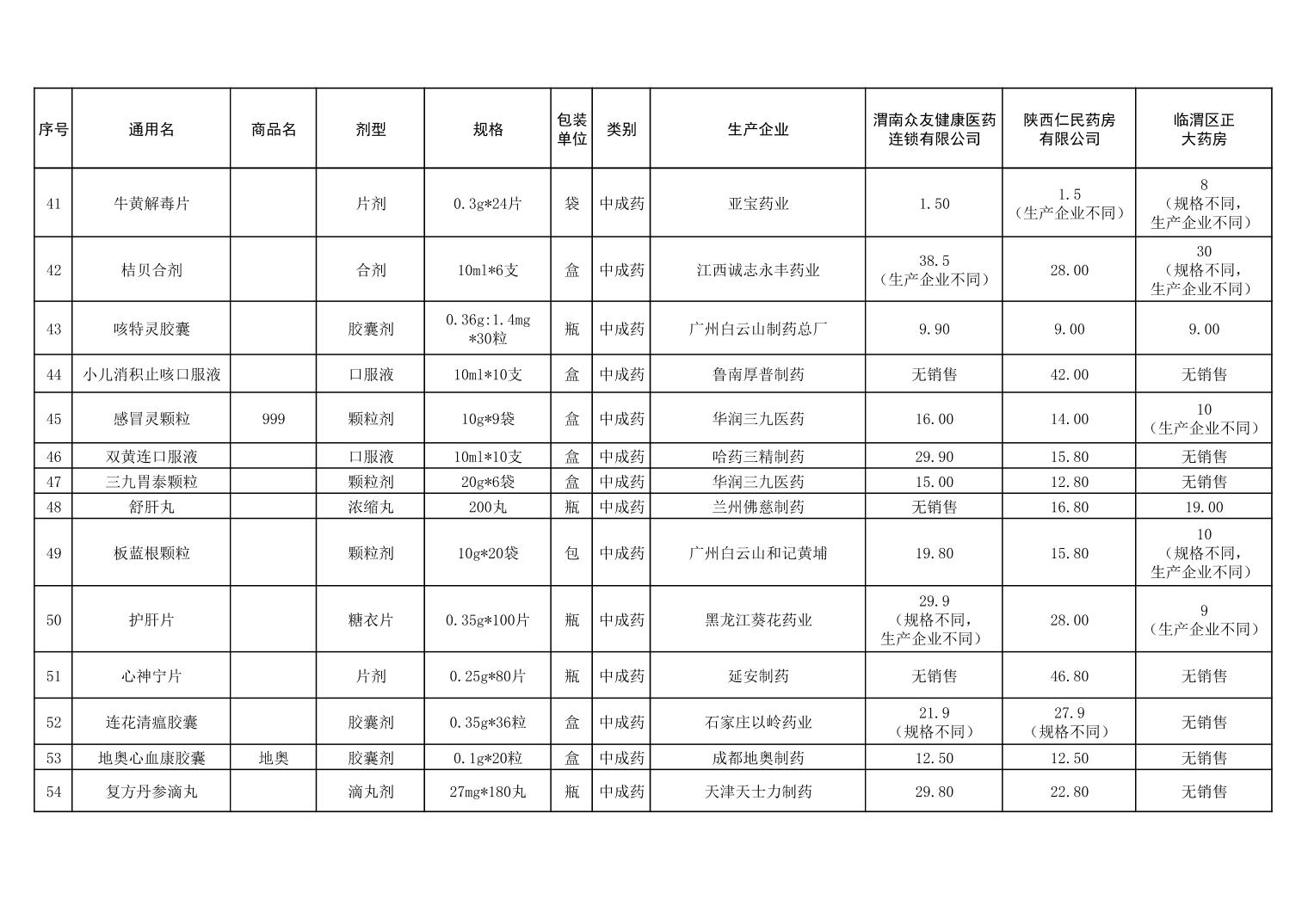 | 序号 | 通用名 | 商品名 | 剂型 | 规格 | 包装单位 | 类别 | 生产企业 | 渭南众友健康医药连锁有限公司 | 陕西仁民药房有限公司 | 临渭区正大药房 |
|---|---|---|---|---|---|---|---|---|---|---|
| 41 | 牛黄解毒片 | | 片剂 | 0.3g*24片 | 袋 | 中成药 | 亚宝药业 | 1.50 | 1.5（生产企业不同） | 8（规格不同，生产企业不同） |
| 42 | 桔贝合剂 | | 合剂 | 10ml*6支 | 盒 | 中成药 | 江西诚志永丰药业 | 38.5（生产企业不同） | 28.00 | 30（规格不同，生产企业不同） |
| 43 | 咳特灵胶囊 | | 胶囊剂 | 0.36g:1.4mg*30粒 | 瓶 | 中成药 | 广州白云山制药总厂 | 9.90 | 9.00 | 9.00 |
| 44 | 小儿消积止咳口服液 | | 口服液 | 10ml*10支 | 盒 | 中成药 | 鲁南厚普制药 | 无销售 | 42.00 | 无销售 |
| 45 | 感冒灵颗粒 | 999 | 颗粒剂 | 10g*9袋 | 盒 | 中成药 | 华润三九医药 | 16.00 | 14.00 | 10（生产企业不同） |
| 46 | 双黄连口服液 | | 口服液 | 10ml*10支 | 盒 | 中成药 | 哈药三精制药 | 29.90 | 15.80 | 无销售 |
| 47 | 三九胃泰颗粒 | | 颗粒剂 | 20g*6袋 | 盒 | 中成药 | 华润三九医药 | 15.00 | 12.80 | 无销售 |
| 48 | 舒肝丸 | | 浓缩丸 | 200丸 | 瓶 | 中成药 | 兰州佛慈制药 | 无销售 | 16.80 | 19.00 |
| 49 | 板蓝根颗粒 | | 颗粒剂 | 10g*20袋 | 包 | 中成药 | 广州白云山和记黄埔 | 19.80 | 15.80 | 10（规格不同，生产企业不同） |
| 50 | 护肝片 | | 糖衣片 | 0.35g*100片 | 瓶 | 中成药 | 黑龙江葵花药业 | 29.9（规格不同，生产企业不同） | 28.00 | 9（生产企业不同） |
| 51 | 心神宁片 | | 片剂 | 0.25g*80片 | 瓶 | 中成药 | 延安制药 | 无销售 | 46.80 | 无销售 |
| 52 | 连花清瘟胶囊 | | 胶囊剂 | 0.35g*36粒 | 盒 | 中成药 | 石家庄以岭药业 | 21.9（规格不同） | 27.9（规格不同） | 无销售 |
| 53 | 地奥心血康胶囊 | 地奥 | 胶囊剂 | 0.1g*20粒 | 盒 | 中成药 | 成都地奥制药 | 12.50 | 12.50 | 无销售 |
| 54 | 复方丹参滴丸 | | 滴丸剂 | 27mg*180丸 | 瓶 | 中成药 | 天津天士力制药 | 29.80 | 22.80 | 无销售 |